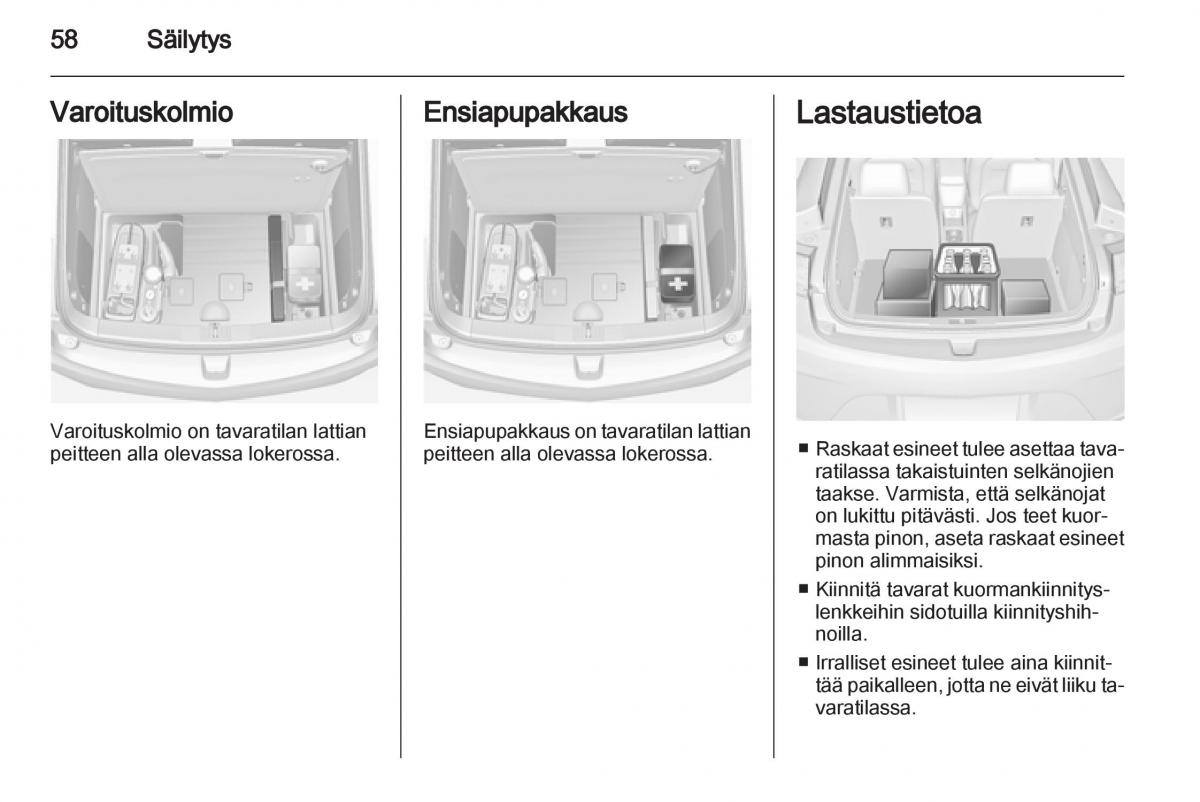 58 Säilytys

Varoituskolmio

Varoituskolmio on tavaratilan lattian peitteen alla olevassa lokerossa.

Ensiapupakkaus

Ensiapupakkaus on tavaratilan lattian peitteen alla olevassa lokerossa.

Lastaustietoa

■ Raskaat esineet tulee asettaa tavaratilassa takaistuinten selkänojien taakse. Varmista, että selkänojat on lukittu pitävästi. Jos teet kuormasta pinon, aseta raskaat esineet pinon alimmaisiksi.

■ Kiinnitä tavarat kuormankiinnityslenkkeihin sidotuilla kiinnityshihnoilla.

■ Irralliset esineet tulee aina kiinnittää paikalleen, jotta ne eivät liiku tavaratilassa.